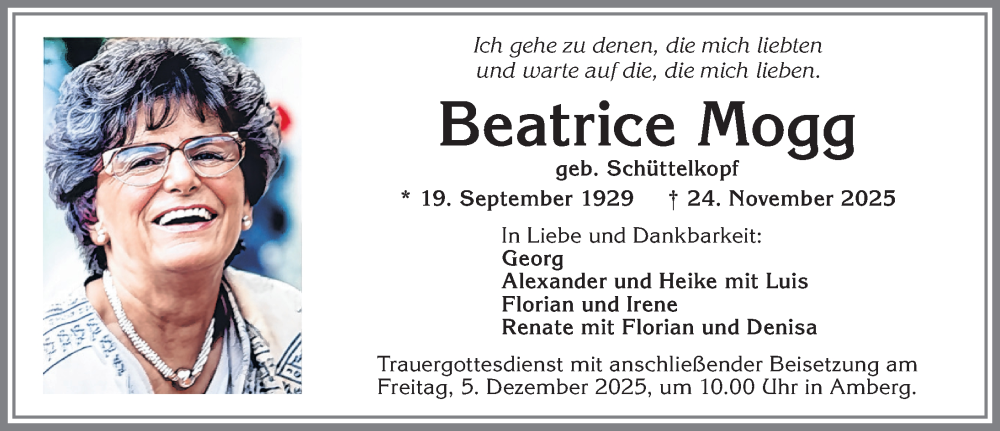 Ich gehe zu denen, die mich liebten
und warte auf die, die mich lieben.

Beatrice Mogg

geb. Schüttelkopf

* 19. September 1929 † 24. November 2025

In Liebe und Dankbarkeit:
Georg
Alexander und Heike mit Luis
Florian und Irene
Renate mit Florian und Denisa

Trauergottesdienst mit anschließender Beisetzung am Freitag, 5. Dezember 2025, um 10.00 Uhr in Amberg.